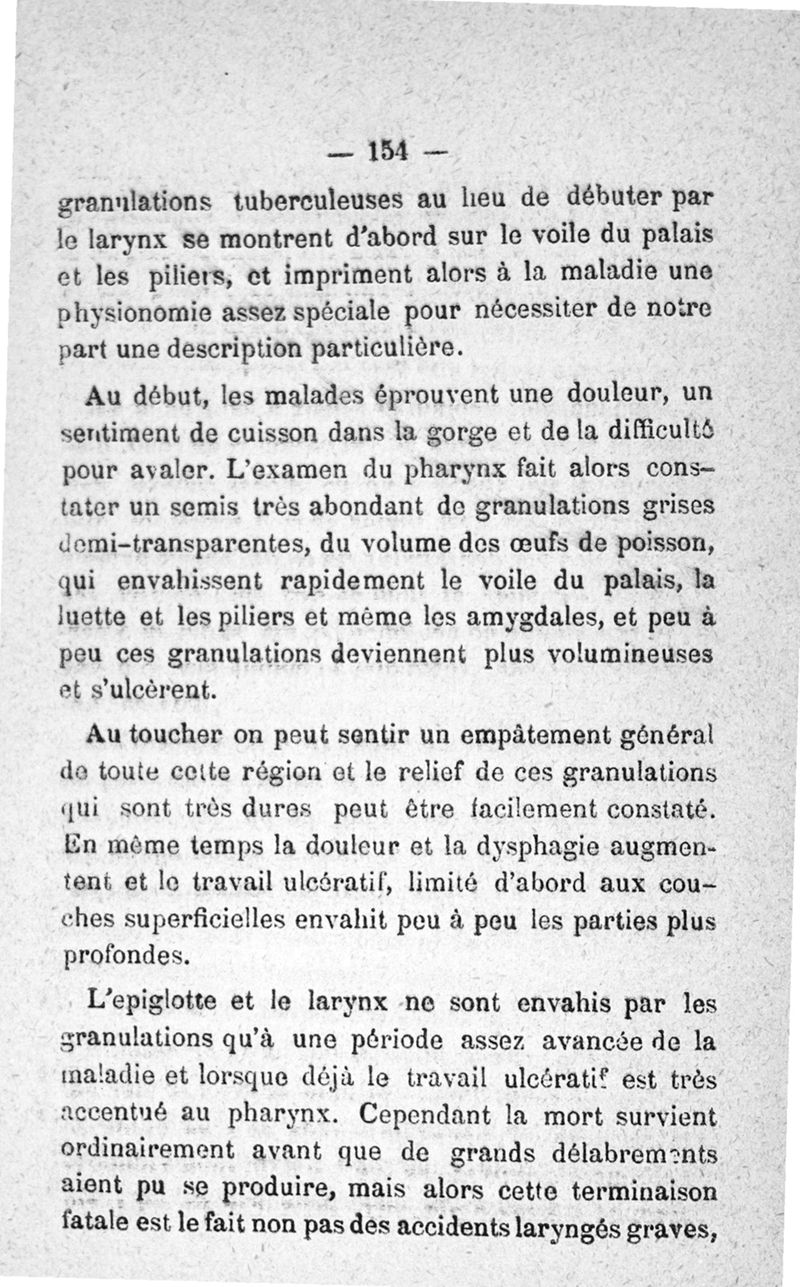 — 154 —

granulations tuberculeuses au lieu de débuter par le larynx se montrent d'abord sur le voile du palais et les piliers, et impriment alors à la maladie une physionomie assez spéciale pour nécessiter de notre part une description particulière.

Au début, les malades éprouvent une douleur, un sentiment de cuisson dans la gorge et de la difficulté pour avaler. L'examen du pharynx fait alors constater un semis très abondant de granulations grises demi-transparentes, du volume des œufs de poisson, qui envahissent rapidement le voile du palais, la luette et les piliers et même les amygdales, et peu à peu ces granulations deviennent plus volumineuses et s'ulcèrent.

Au toucher on peut sentir un empâtement général de toute cette région et le relief de ces granulations qui sont très dures peut être facilement constaté. En même temps la douleur et la dysphagie augmentent et le travail ulcératif, limité d'abord aux couches superficielles envahit peu à peu les parties plus profondes.

L'epiglotte et le larynx ne sont envahis par les granulations qu'à une période assez avancée de la maladie et lorsque déjà le travail ulcératif est très accentué au pharynx. Cependant la mort survient ordinairement avant que de grands délabrements aient pu se produire, mais alors cette terminaison fatale est le fait non pas des accidents laryngés graves,